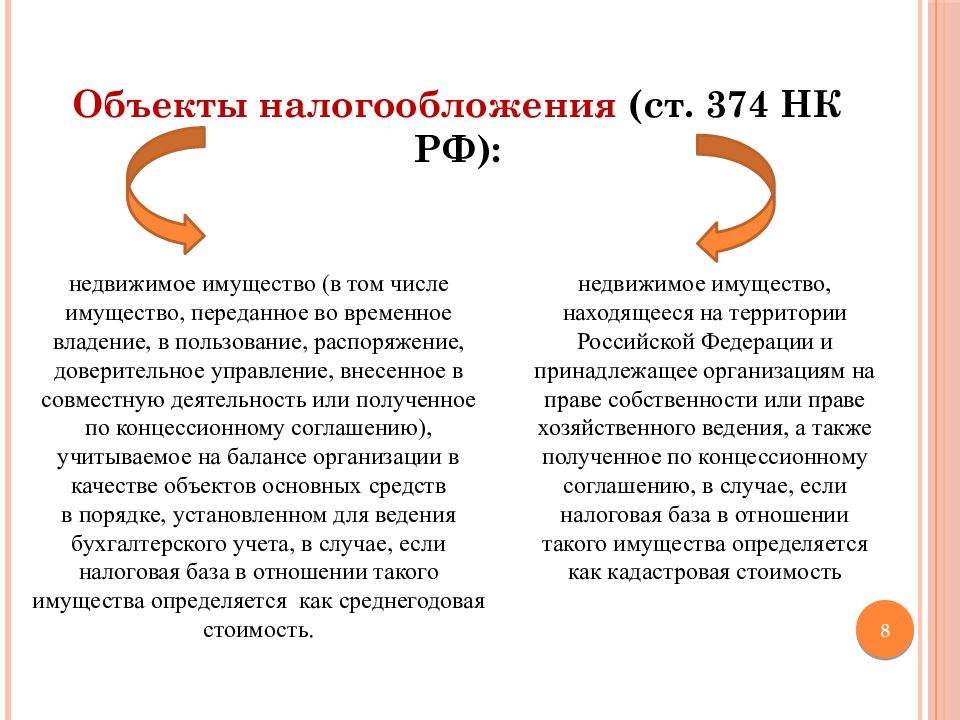 Объекты налогообложения (ст. 374 НК РФ):

недвижимое имущество (в том числе имущество, переданное во временное владение, в пользование, распоряжение, доверительное управление, внесенное в совместную деятельность или полученное по концессионному соглашению), учитываемое на балансе организации в качестве объектов основных средств в порядке, установленном для ведения бухгалтерского учета, в случае, если налоговая база в отношении такого имущества определяется как среднегодовая стоимость.

недвижимое имущество, находящееся на территории Российской Федерации и принадлежащее организациям на праве собственности или праве хозяйственного ведения, а также полученное по концессионному соглашению, в случае, если налоговая база в отношении такого имущества определяется как кадастровая стоимость

8